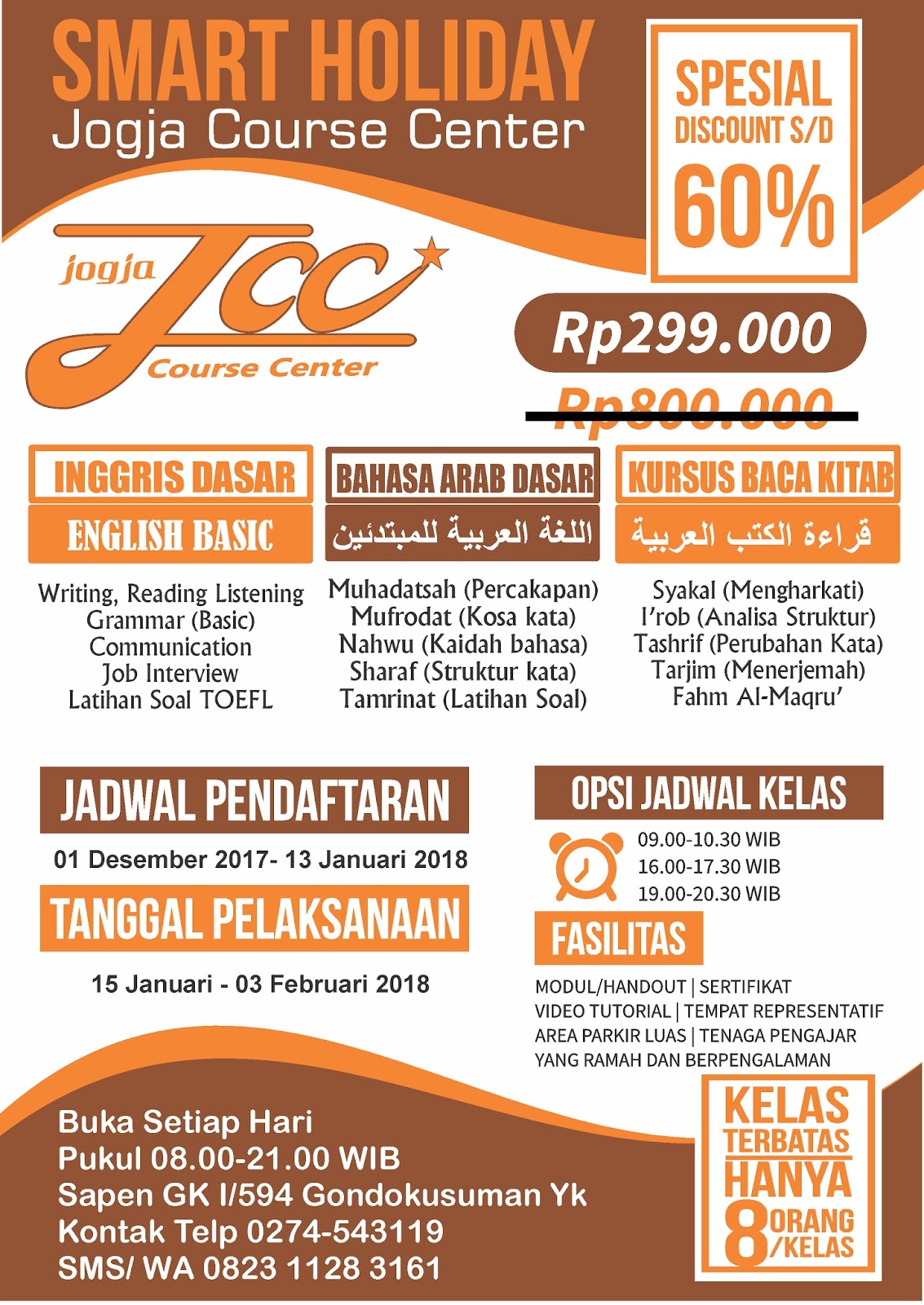 SMART HOLIDAY
Jogja Course Center

SPESIAL
DISCOUNT S/D
60%

jogja JCC Course Center

Rp299.000
Rp800.000

INGGRIS DASAR
ENGLISH BASIC
Writing, Reading Listening
Grammar (Basic)
Communication
Job Interview
Latihan Soal TOEFL

BAHASA ARAB DASAR
اللغة العربية للمبتدئين
Muhadatsah (Percakapan)
Mufrodat (Kosa kata)
Nahwu (Kaidah bahasa)
Sharaf (Struktur kata)
Tamrinat (Latihan Soal)

KURSUS BACA KITAB
قراءة الكتب العربية
Syakal (Mengharkati)
I'rob (Analisa Struktur)
Tashrif (Perubahan Kata)
Tarjim (Menerjemah)
Fahm Al-Maqru'

JADWAL PENDAFTARAN
01 Desember 2017- 13 Januari 2018

TANGGAL PELAKSANAAN
15 Januari - 03 Februari 2018

OPSI JADWAL KELAS
09.00-10.30 WIB
16.00-17.30 WIB
19.00-20.30 WIB

FASILITAS
MODUL/HANDOUT | SERTIFIKAT
VIDEO TUTORIAL | TEMPAT REPRESENTATIF
AREA PARKIR LUAS | TENAGA PENGAJAR
YANG RAMAH DAN BERPENGALAMAN

Buka Setiap Hari
Pukul 08.00-21.00 WIB
Sapen GK I/594 Gondokusuman Yk
Kontak Telp 0274-543119
SMS/ WA 0823 1128 3161

KELAS
TERBATAS
HANYA
8 ORANG
/KELAS